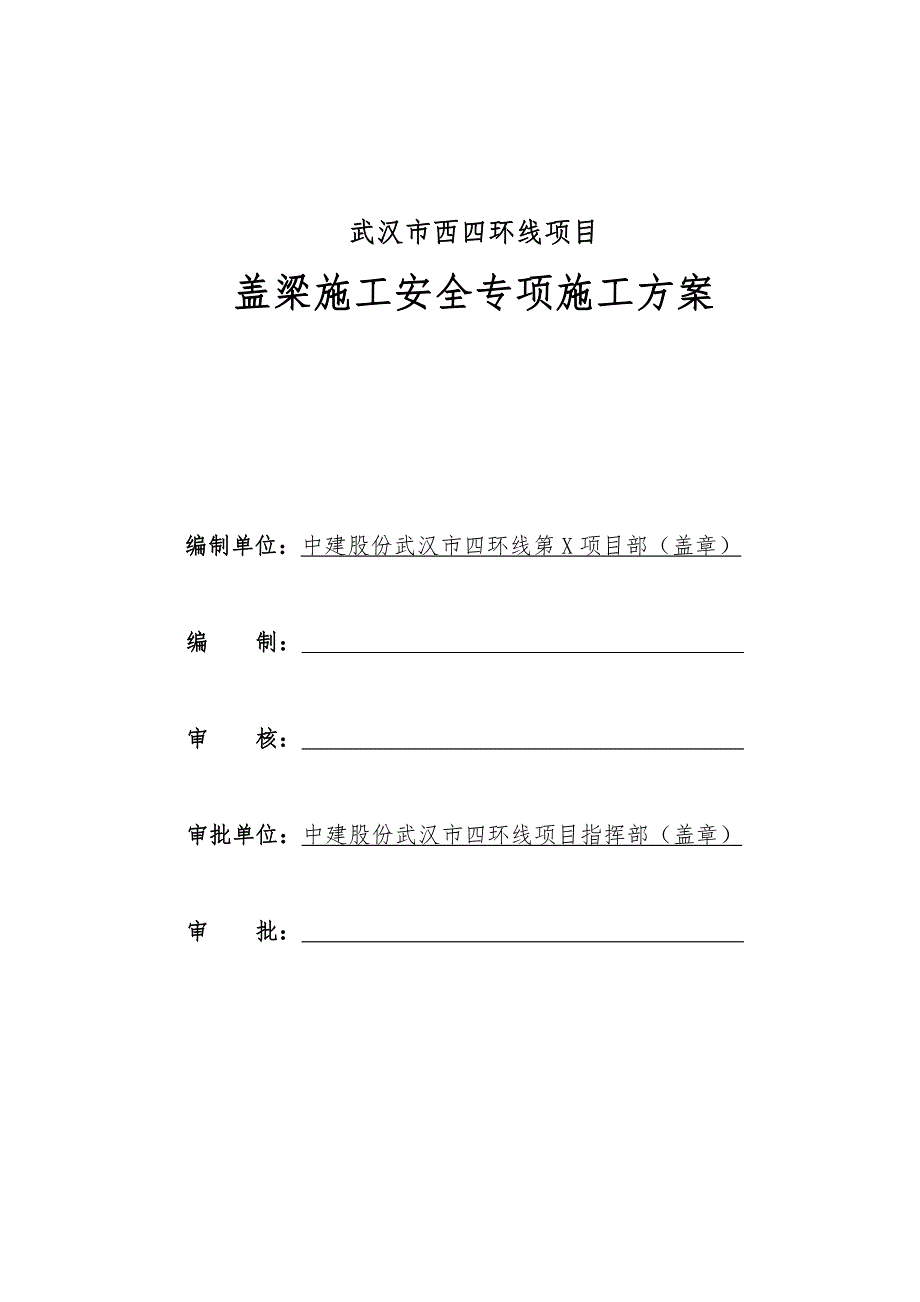 武汉市西四环线项目

盖梁施工安全专项施工方案

编制单位：中建股份武汉市四环线第X项目部（盖章）

编　　制：

审　　核：

审批单位：中建股份武汉市四环线项目指挥部（盖章）

审　　批：